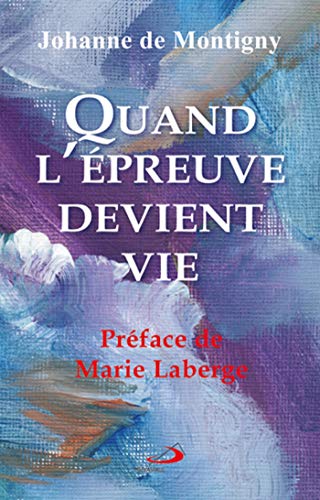 Johanne de Montigny

QUAND L'ÉPREUVE DEVIENT VIE

Préface de
Marie Laberge